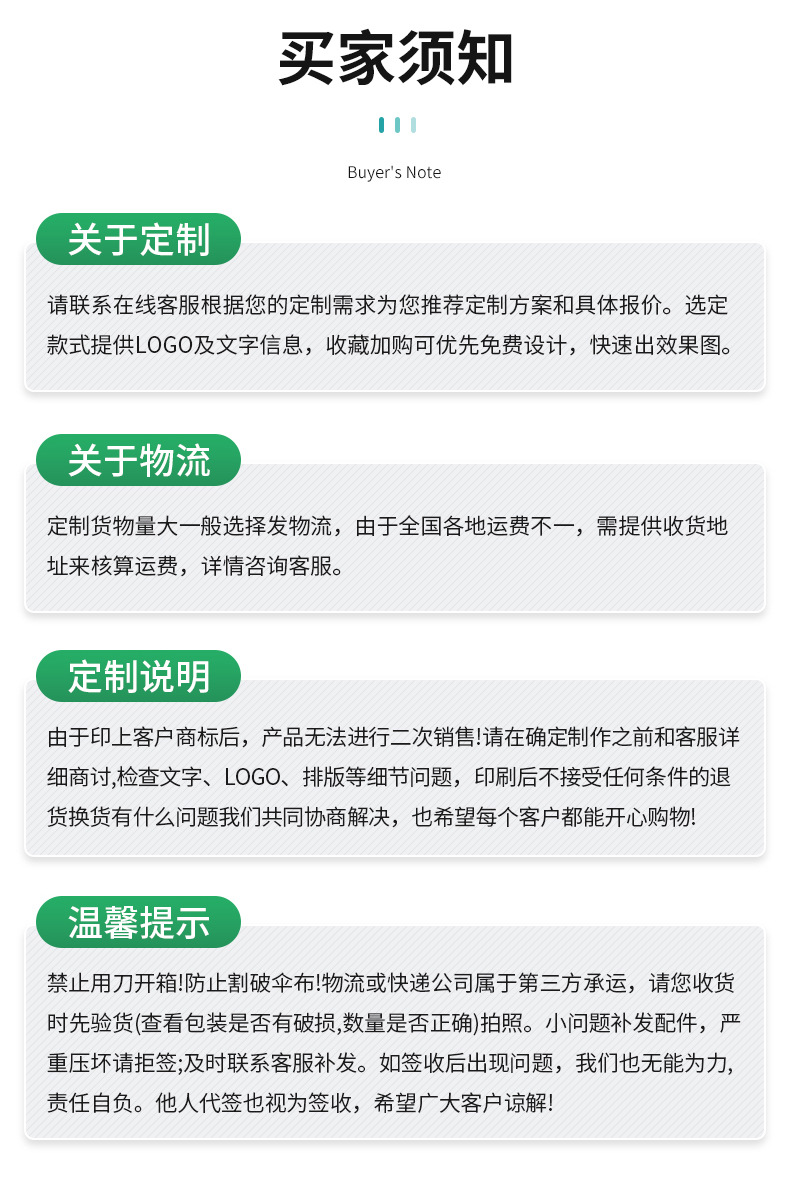 买家须知

Buyer's Note

关于定制

请联系在线客服根据您的定制需求为您推荐定制方案和具体报价。选定款式提供LOGO及文字信息，收藏加购可优先免费设计，快速出效果图。

关于物流

定制货物量大一般选择发物流，由于全国各地运费不一，需提供收货地址来核算运费，详情咨询客服。

定制说明

由于印上客户商标后，产品无法进行二次销售!请在确定制作之前和客服详细商讨,检查文字、LOGO、排版等细节问题，印刷后不接受任何条件的退货换货有什么问题我们共同协商解决，也希望每个客户都能开心购物!

温馨提示

禁止用刀开箱!防止割破伞布!物流或快递公司属于第三方承运，请您收货时先验货(查看包装是否有破损,数量是否正确)拍照。小问题补发配件，严重压坏请拒签;及时联系客服补发。如签收后出现问题，我们也无能为力,责任自负。他人代签也视为签收，希望广大客户谅解!